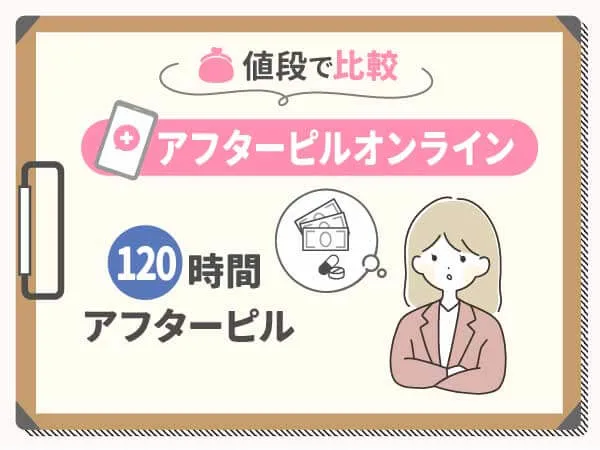 値段で比較

アフターピルオンライン

120時間
アフターピル